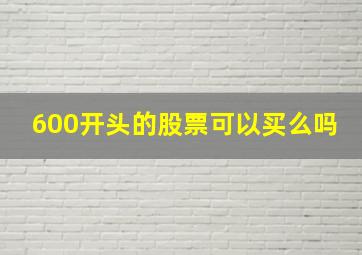 600开头的股票可以买么吗